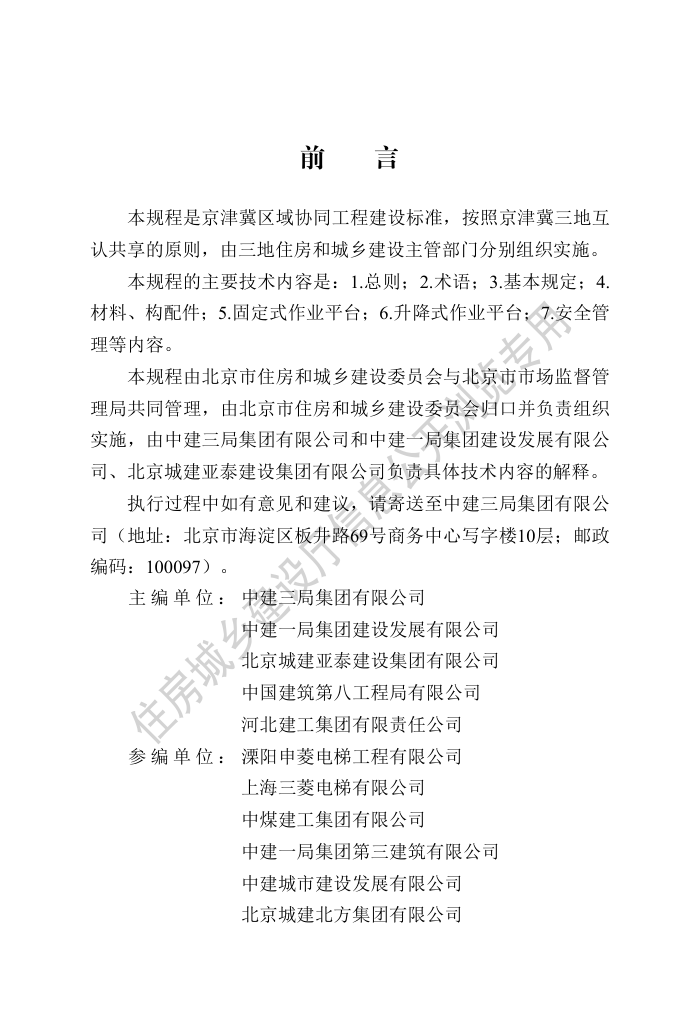 前　言

本规程是京津冀区域协同工程建设标准，按照京津冀三地互认共享的原则，由三地住房和城乡建设主管部门分别组织实施。

本规程的主要技术内容是：1.总则；2.术语；3.基本规定；4.材料、构配件；5.固定式作业平台；6.升降式作业平台；7.安全管理等内容。

本规程由北京市住房和城乡建设委员会与北京市市场监督管理局共同管理，由北京市住房和城乡建设委员会归口并负责组织实施，由中建三局集团有限公司和中建一局集团建设发展有限公司、北京城建亚泰建设集团有限公司负责具体技术内容的解释。

执行过程中如有意见和建议，请寄送至中建三局集团有限公司（地址：北京市海淀区板井路69号商务中心写字楼10层；邮政编码：100097）。

主编单位：中建三局集团有限公司
中建一局集团建设发展有限公司
北京城建亚泰建设集团有限公司
中国建筑第八工程局有限公司
河北建工集团有限责任公司
参编单位：溧阳申菱电梯工程有限公司
上海三菱电梯有限公司
中煤建工集团有限公司
中建一局集团第三建筑有限公司
中建城市建设发展有限公司
北京城建北方集团有限公司

住房城乡建设厅信息公开浏览专用